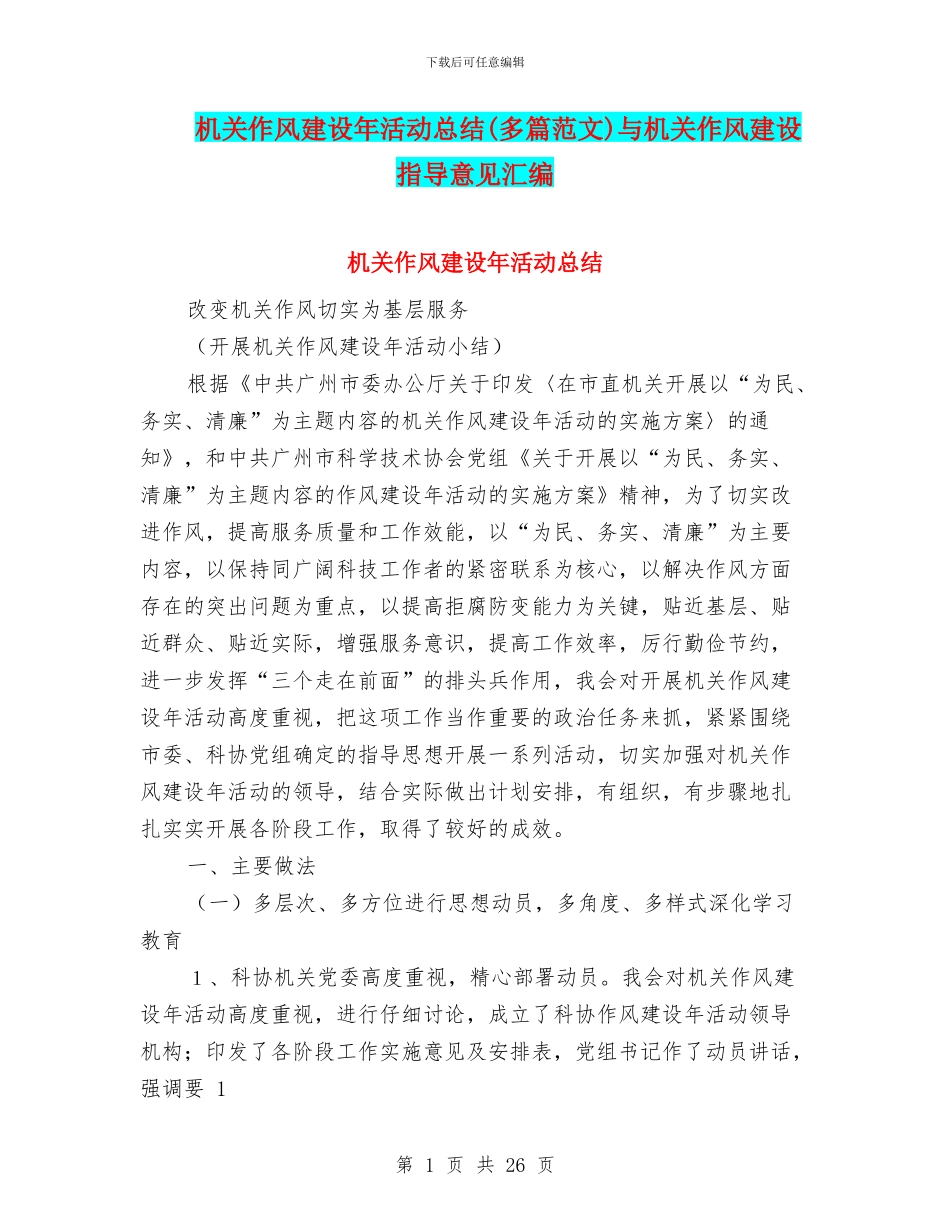 下载后可任意编辑

机关作风建设年活动总结(多篇范文)与机关作风建设指导意见汇编

机关作风建设年活动总结

改变机关作风切实为基层服务

（开展机关作风建设年活动小结）

根据《中共广州市委办公厅关于印发〈在市直机关开展以“为民、务实、清廉”为主题内容的机关作风建设年活动的实施方案〉的通知》，和中共广州市科学技术协会党组《关于开展以“为民、务实、清廉”为主题内容的作风建设年活动的实施方案》精神，为了切实改进作风，提高服务质量和工作效能，以“为民、务实、清廉”为主要内容，以保持同广阔科技工作者的紧密联系为核心，以解决作风方面存在的突出问题为重点，以提高拒腐防变能力为关键，贴近基层、贴近群众、贴近实际，增强服务意识，提高工作效率，厉行勤俭节约，进一步发挥“三个走在前面”的排头兵作用，我会对开展机关作风建设年活动高度重视，把这项工作当作重要的政治任务来抓，紧紧围绕市委、科协党组确定的指导思想开展一系列活动，切实加强对机关作风建设年活动的领导，结合实际做出计划安排，有组织，有步骤地扎扎实实开展各阶段工作，取得了较好的成效。

一、主要做法

（一）多层次、多方位进行思想动员，多角度、多样式深化学习教育

1、科协机关党委高度重视，精心部署动员。我会对机关作风建设年活动高度重视，进行仔细讨论，成立了科协作风建设年活动领导机构；印发了各阶段工作实施意见及安排表，党组书记作了动员讲话，强调要 1

第 1 页 共 26 页